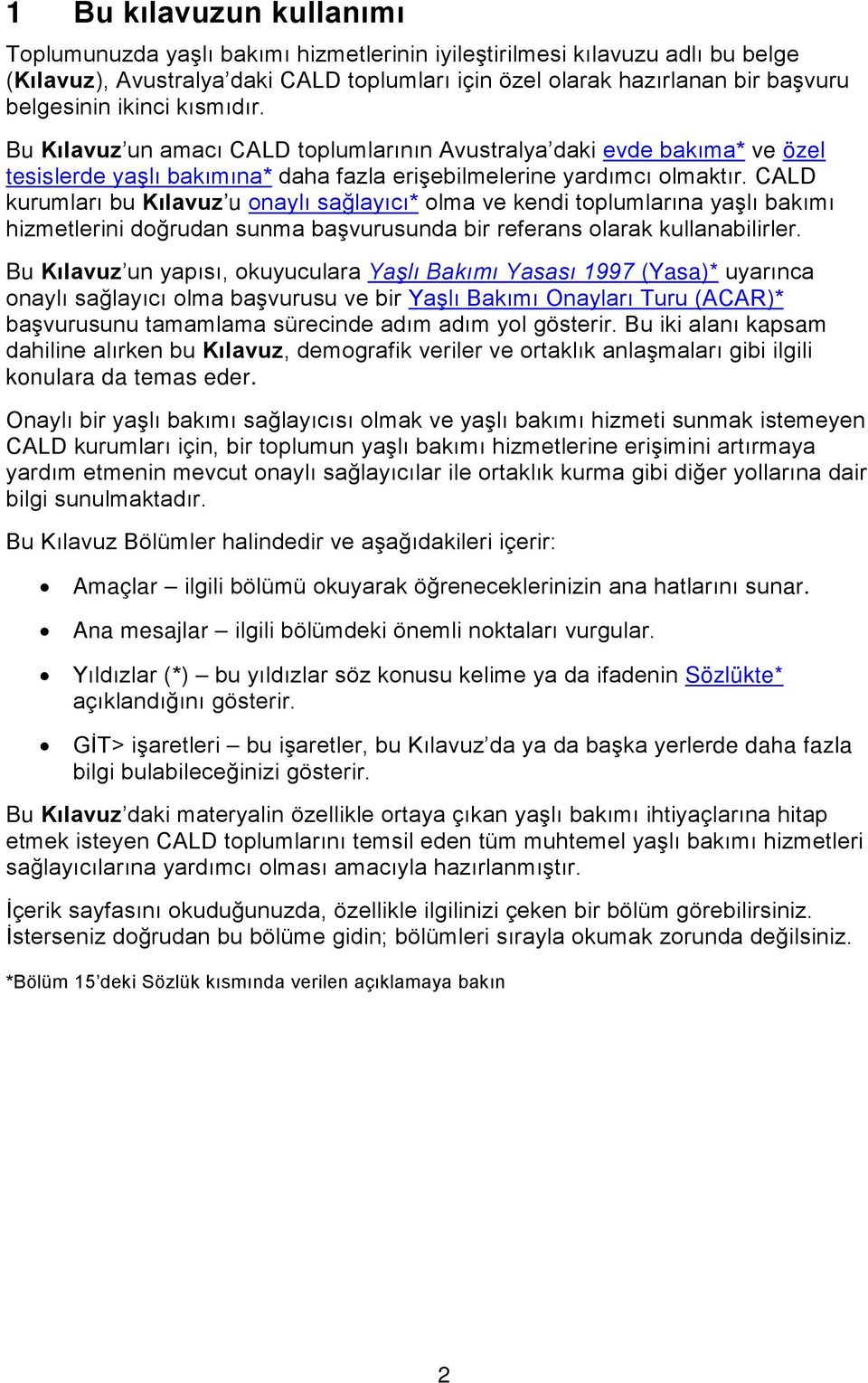 1 Bu kılavuzun kullanımı

Toplumunuzda yaşlı bakımı hizmetlerinin iyileştirilmesi kılavuzu adlı bu belge (Kılavuz), Avustralya'daki CALD toplumları için özel olarak hazırlanan bir başvuru belgesinin ikinci kısmıdır.

Bu Kılavuz'un amacı CALD toplumlarının Avustralya'daki evde bakıma* ve özel tesislerde yaşlı bakımına* daha fazla erişebilmelerine yardımcı olmaktır. CALD kurumları bu Kılavuz'u onaylı sağlayıcı* olma ve kendi toplumlarına yaşlı bakımı hizmetlerini doğrudan sunma başvurusunda bir referans olarak kullanabilirler.

Bu Kılavuz'un yapısı, okuyuculara Yaşlı Bakımı Yasası 1997 (Yasa)* uyarınca onaylı sağlayıcı olma başvurusu ve bir Yaşlı Bakımı Onayları Turu (ACAR)* başvurusunu tamamlama sürecinde adım adım yol gösterir. Bu iki alanı kapsam dahiline alırken bu Kılavuz, demografik veriler ve ortaklık anlaşmaları gibi ilgili konulara da temas eder.

Onaylı bir yaşlı bakımı sağlayıcısı olmak ve yaşlı bakımı hizmeti sunmak istemeyen CALD kurumları için, bir toplumun yaşlı bakımı hizmetlerine erişimini artırmaya yardım etmenin mevcut onaylı sağlayıcılar ile ortaklık kurma gibi diğer yollarına dair bilgi sunulmaktadır.

Bu Kılavuz Bölümler halindedir ve aşağıdakileri içerir:

• Amaçlar – ilgili bölümü okuyarak öğreneceklerinizin ana hatlarını sunar.

• Ana mesajlar – ilgili bölümdeki önemli noktaları vurgular.

• Yıldızlar (*) – bu yıldızlar söz konusu kelime ya da ifadenin Sözlükte* açıklandığını gösterir.

• GİT> işaretleri – bu işaretler, bu Kılavuz'da ya da başka yerlerde daha fazla bilgi bulabileceğinizi gösterir.

Bu Kılavuz'daki materyalin özellikle ortaya çıkan yaşlı bakımı ihtiyaçlarına hitap etmek isteyen CALD toplumlarını temsil eden tüm muhtemel yaşlı bakımı hizmetleri sağlayıcılarına yardımcı olması amacıyla hazırlanmıştır.

İçerik sayfasını okuduğunuzda, özellikle ilgilinizi çeken bir bölüm görebilirsiniz. İsterseniz doğrudan bu bölüme gidin; bölümleri sırayla okumak zorunda değilsiniz.

*Bölüm 15'deki Sözlük kısmında verilen açıklamaya bakın

2